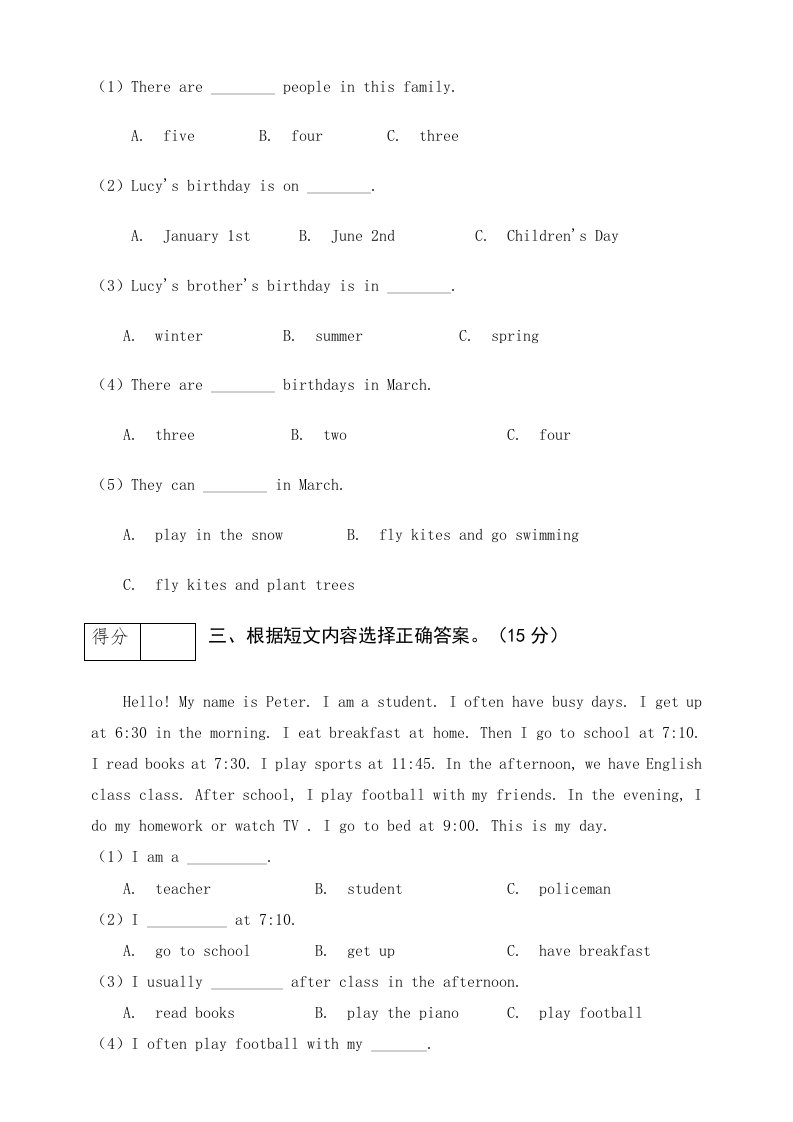 (1) There are ________ people in this family.

A. five B. four C. three

(2) Lucy's birthday is on ________.

A. January 1st B. June 2nd C. Children's Day

(3) Lucy's brother's birthday is in ________.

A. winter B. summer C. spring

(4) There are ________ birthdays in March.

A. three B. two C. four

(5) They can ________ in March.

A. play in the snow B. fly kites and go swimming

C. fly kites and plant trees

| 得分 | |
|---|---|

三、根据短文内容选择正确答案。(15 分)

Hello! My name is Peter. I am a student. I often have busy days. I get up at 6:30 in the morning. I eat breakfast at home. Then I go to school at 7:10. I read books at 7:30. I play sports at 11:45. In the afternoon, we have English class class. After school, I play football with my friends. In the evening, I do my homework or watch TV . I go to bed at 9:00. This is my day.

(1) I am a __________.

A. teacher B. student C. policeman

(2) I __________ at 7:10.

A. go to school B. get up C. have breakfast

(3) I usually _________ after class in the afternoon.

A. read books B. play the piano C. play football

(4) I often play football with my _______.